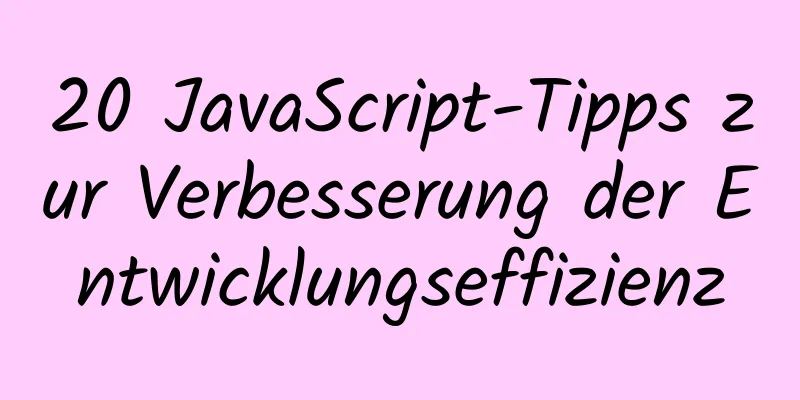 20 JavaScript-Tipps zur Verbesserung der Entwicklungseffizienz